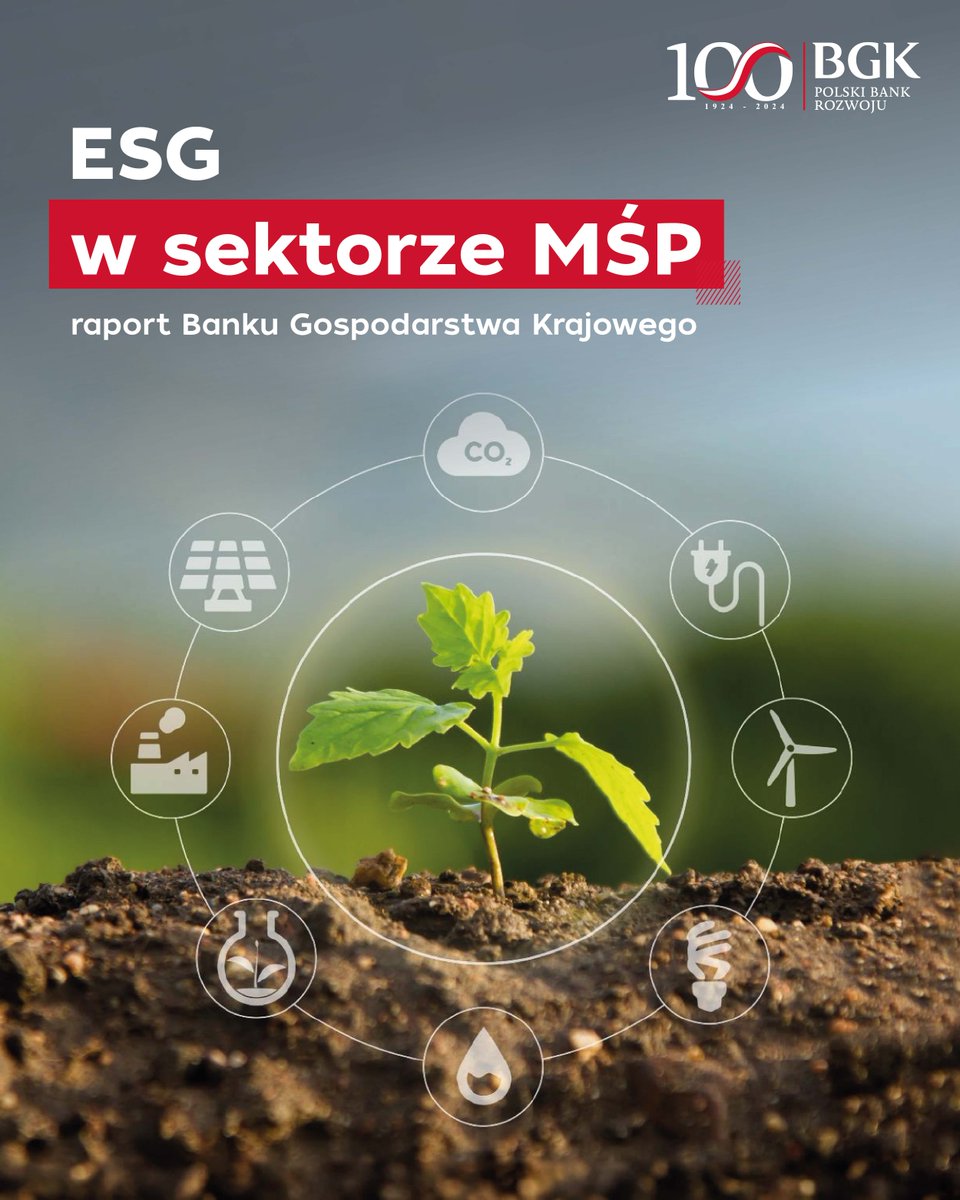 100
1924 - 2024
BGK
POLSKI BANK ROZWOJU

ESG
w sektorze MŚP
raport Banku Gospodarstwa Krajowego

$CO_2$